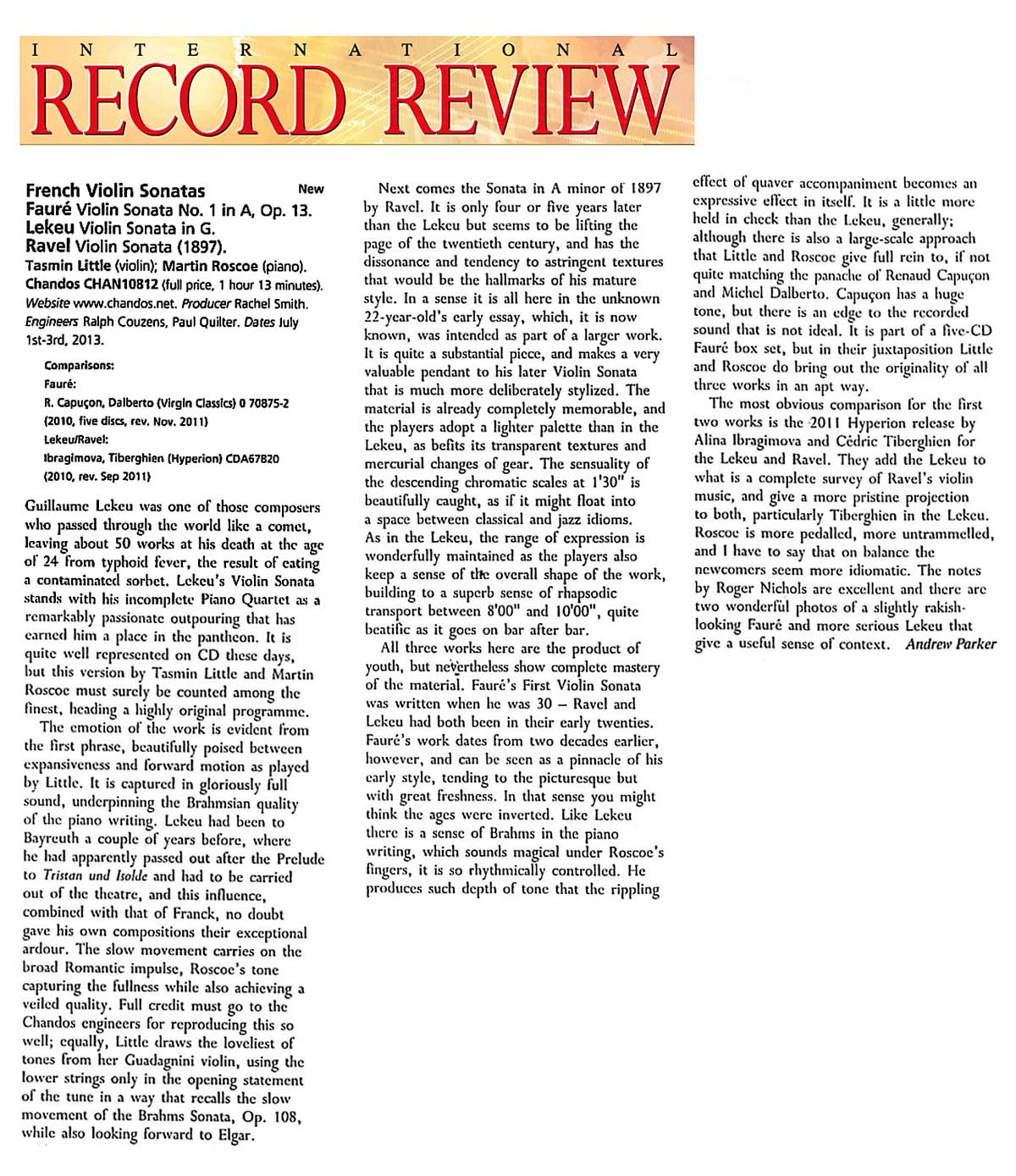 INTERNATIONAL
RECORD REVIEW

French Violin Sonatas New
Fauré Violin Sonata No. 1 in A, Op. 13.
Lekeu Violin Sonata in G.
Ravel Violin Sonata (1897).
Tasmin Little (violin); Martin Roscoe (piano).
Chandos CHAN10812 (full price, 1 hour 13 minutes).
Website www.chandos.net. Producer Rachel Smith.
Engineers Ralph Couzens, Paul Quilter. Dates July 1st-3rd, 2013.

Comparisons:
Fauré:
R. Capuçon, Dalberto (Virgin Classics) 0 70875-2
(2010, five discs, rev. Nov. 2011)
Lekeu/Ravel:
Ibragimova, Tiberghien (Hyperion) CDA67820
(2010, rev. Sep 2011)

Guillaume Lekeu was one of those composers who passed through the world like a comet, leaving about 50 works at his death at the age of 24 from typhoid fever, the result of eating a contaminated sorbet. Lekeu's Violin Sonata stands with his incomplete Piano Quartet as a remarkably passionate outpouring that has earned him a place in the pantheon. It is quite well represented on CD these days, but this version by Tasmin Little and Martin Roscoe must surely be counted among the finest, heading a highly original programme.

The emotion of the work is evident from the first phrase, beautifully poised between expansiveness and forward motion as played by Little. It is captured in gloriously full sound, underpinning the Brahmsian quality of the piano writing. Lekeu had been to Bayreuth a couple of years before, where he had apparently passed out after the Prelude to Tristan und Isolde and had to be carried out of the theatre, and this influence, combined with that of Franck, no doubt gave his own compositions their exceptional ardour. The slow movement carries on the broad Romantic impulse, Roscoe's tone capturing the fullness while also achieving a veiled quality. Full credit must go to the Chandos engineers for reproducing this so well; equally, Little draws the loveliest of tones from her Guadagnini violin, using the lower strings only in the opening statement of the tune in a way that recalls the slow movement of the Brahms Sonata, Op. 108, while also looking forward to Elgar.

Next comes the Sonata in A minor of 1897 by Ravel. It is only four or five years later than the Lekeu but seems to be lifting the page of the twentieth century, and has the dissonance and tendency to astringent textures that would be the hallmarks of his mature style. In a sense it is all here in the unknown 22-year-old's early essay, which, it is now known, was intended as part of a larger work. It is quite a substantial piece, and makes a very valuable pendant to his later Violin Sonata that is much more deliberately stylized. The material is already completely memorable, and the players adopt a lighter palette than in the Lekeu, as befits its transparent textures and mercurial changes of gear. The sensuality of the descending chromatic scales at 1'30" is beautifully caught, as if it might float into a space between classical and jazz idioms. As in the Lekeu, the range of expression is wonderfully maintained as the players also keep a sense of the overall shape of the work, building to a superb sense of rhapsodic transport between 8'00" and 10'00", quite beatific as it goes on bar after bar.

All three works here are the product of youth, but nevertheless show complete mastery of the material. Fauré's First Violin Sonata was written when he was 30 – Ravel and Lekeu had both been in their early twenties. Fauré's work dates from two decades earlier, however, and can be seen as a pinnacle of his early style, tending to the picturesque but with great freshness. In that sense you might think the ages were inverted. Like Lekeu there is a sense of Brahms in the piano writing, which sounds magical under Roscoe's fingers, it is so rhythmically controlled. He produces such depth of tone that the rippling effect of quaver accompaniment becomes an expressive effect in itself. It is a little more held in check than the Lekeu, generally; although there is also a large-scale approach that Little and Roscoe give full rein to, if not quite matching the panache of Renaud Capuçon and Michel Dalberto. Capuçon has a huge tone, but there is an edge to the recorded sound that is not ideal. It is part of a five-CD Fauré box set, but in their juxtaposition Little and Roscoe do bring out the originality of all three works in an apt way.

The most obvious comparison for the first two works is the 2011 Hyperion release by Alina Ibragimova and Cédric Tiberghien for the Lekeu and Ravel. They add the Lekeu to what is a complete survey of Ravel's violin music, and give a more pristine projection to both, particularly Tiberghien in the Lekeu. Roscoe is more pedalled, more untrammelled, and I have to say that on balance the newcomers seem more idiomatic. The notes by Roger Nichols are excellent and there are two wonderful photos of a slightly rakish-looking Fauré and more serious Lekeu that give a useful sense of context. Andrew Parker